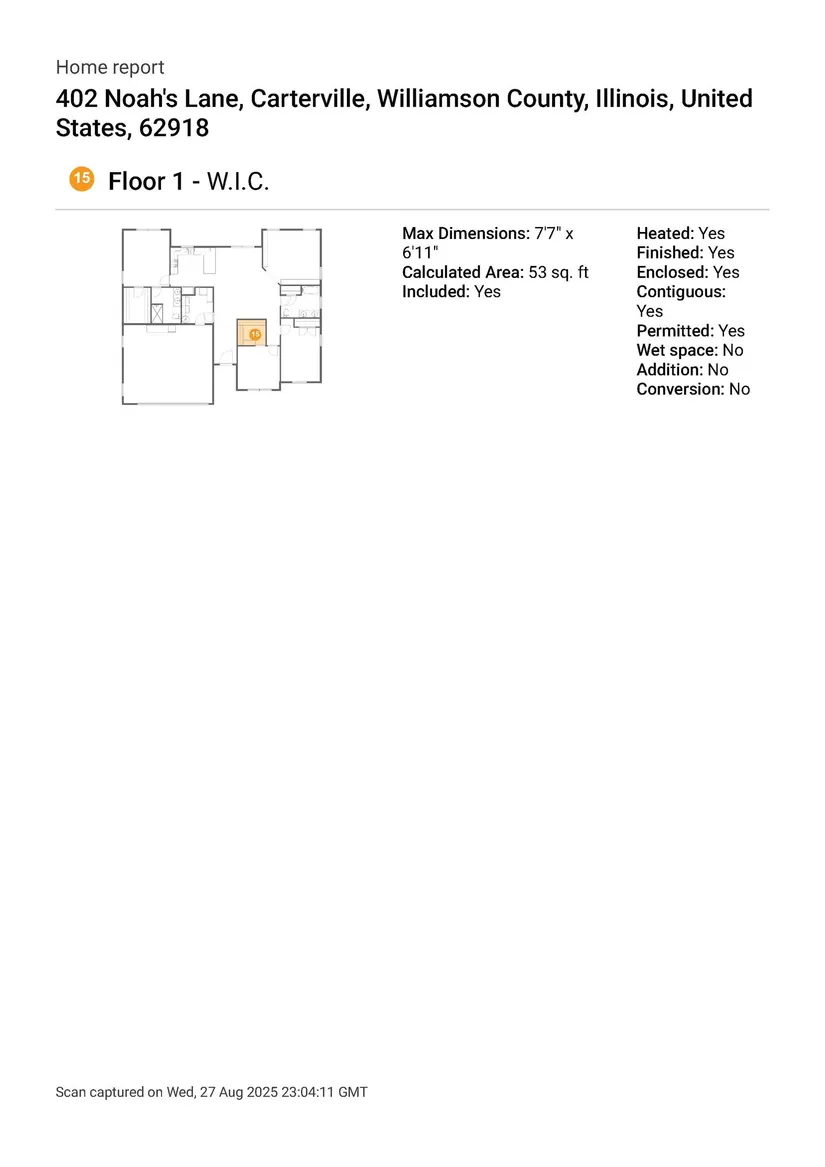 Home report

402 Noah's Lane, Carterville, Williamson County, Illinois, United States, 62918

15

Floor 1 - W.I.C.

15

Max Dimensions: 7'7" x 6'11"
Calculated Area: 53 sq. ft
Included: Yes

Heated: Yes
Finished: Yes
Enclosed: Yes
Contiguous: Yes
Permitted: Yes
Wet space: No
Addition: No
Conversion: No

Scan captured on Wed, 27 Aug 2025 23:04:11 GMT